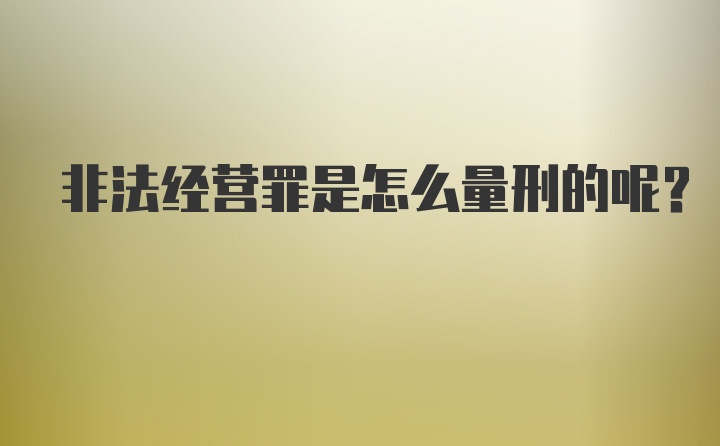 非法经营罪是怎么量刑的呢？